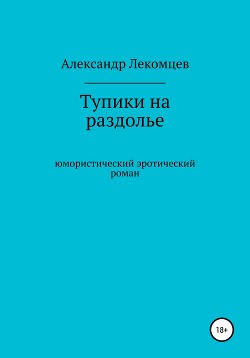 Александр Лекомцев

Тупики на раздолье

юмористический эротический роман

18+